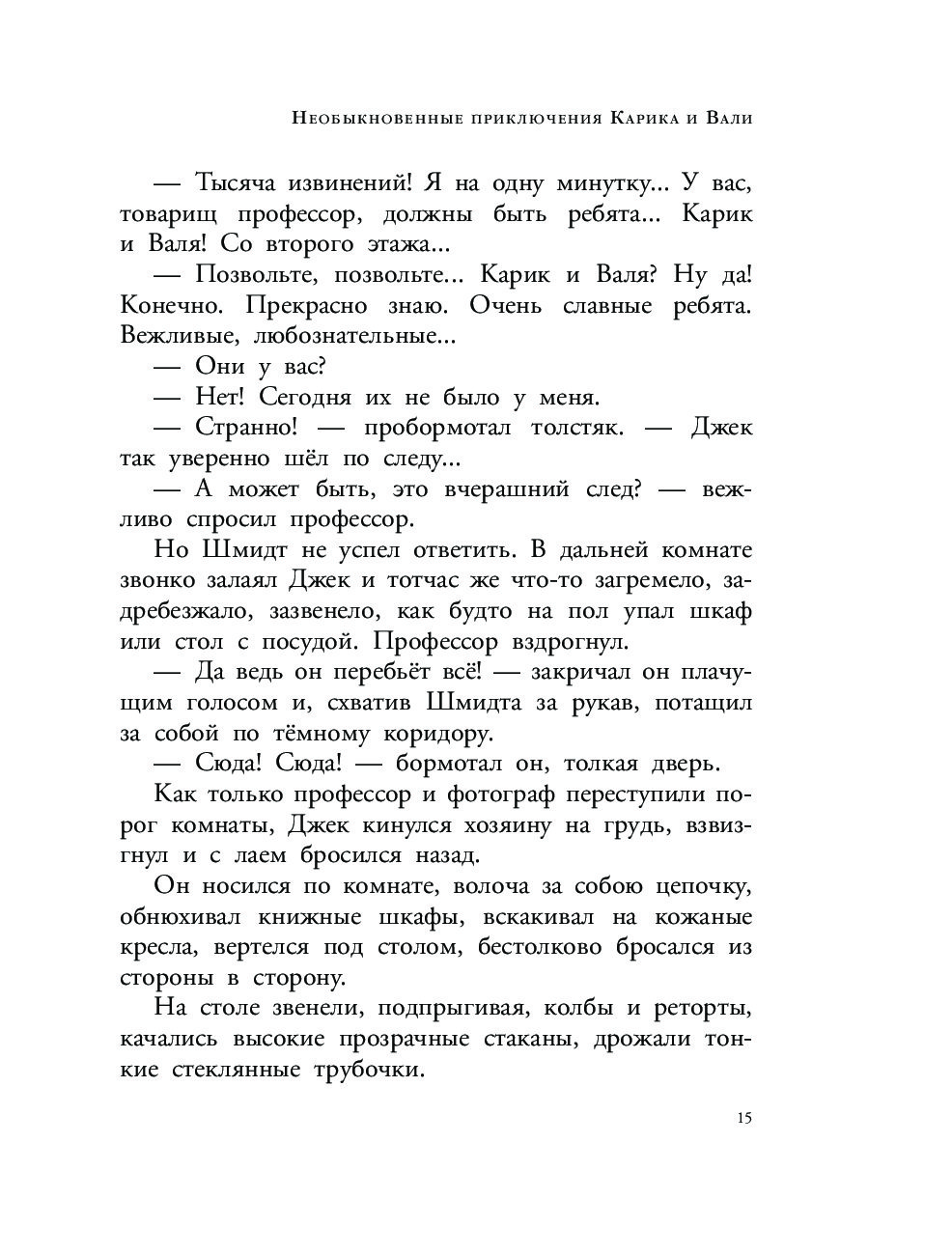 Необыкновенные приключения Карика и Вали

— Тысяча извинений! Я на одну минутку... У вас, товарищ профессор, должны быть ребята... Карик и Валя! Со второго этажа...

— Позвольте, позвольте... Карик и Валя? Ну да! Конечно. Прекрасно знаю. Очень славные ребята. Вежливые, любознательные...

— Они у вас?

— Нет! Сегодня их не было у меня.

— Странно! — пробормотал толстяк. — Джек так уверенно шёл по следу...

— А может быть, это вчерашний след? — вежливо спросил профессор.

Но Шмидт не успел ответить. В дальней комнате звонко залаял Джек и тотчас же что-то загремело, задребезжало, зазвенело, как будто на пол упал шкаф или стол с посудой. Профессор вздрогнул.

— Да ведь он перебьёт всё! — закричал он плачущим голосом и, схватив Шмидта за рукав, потащил за собой по тёмному коридору.

— Сюда! Сюда! — бормотал он, толкая дверь.

Как только профессор и фотограф переступили порог комнаты, Джек кинулся хозяину на грудь, взвизгнул и с лаем бросился назад.

Он носился по комнате, волоча за собою цепочку, обнюхивал книжные шкафы, вскакивал на кожаные кресла, вертелся под столом, бестолково бросался из стороны в сторону.

На столе звенели, подпрыгивая, колбы и реторты, качались высокие прозрачные стаканы, дрожали тонкие стеклянные трубочки.

15